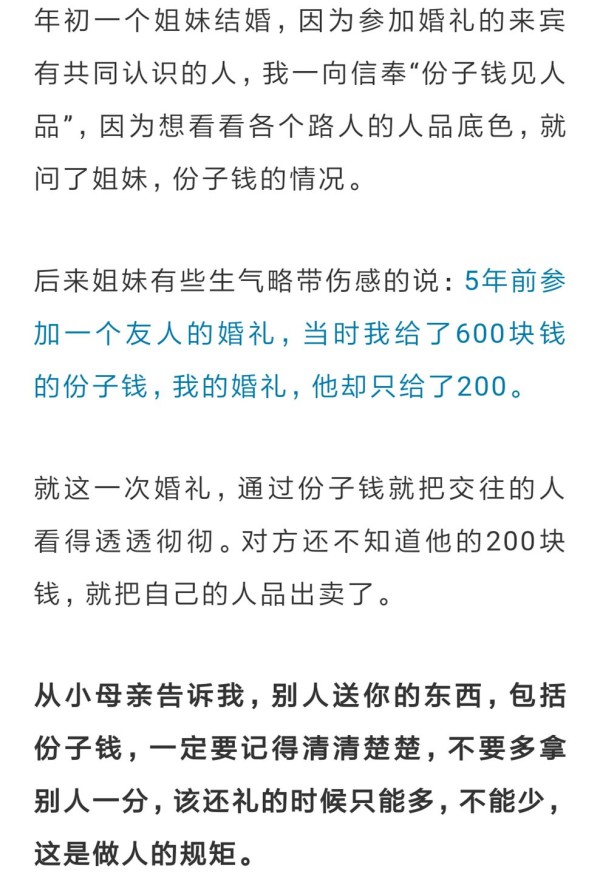 年初一个姐妹结婚，因为参加婚礼的来宾有共同认识的人，我一向信奉“份子钱见人品”，因为想看看各个路人的人品底色，就问了姐妹，份子钱的情况。

后来姐妹有些生气略带伤感的说：5年前参加一个友人的婚礼，当时我给了600块钱的份子钱，我的婚礼，他却只给了200。

就这一次婚礼，通过份子钱就把交往的人看得透透彻彻。对方还不知道他的200块钱，就把自己的人品出卖了。

从小母亲告诉我，别人送你的东西，包括份子钱，一定要记得清清楚楚，不要多拿别人一分，该还礼的时候只能多，不能少，这是做人的规矩。